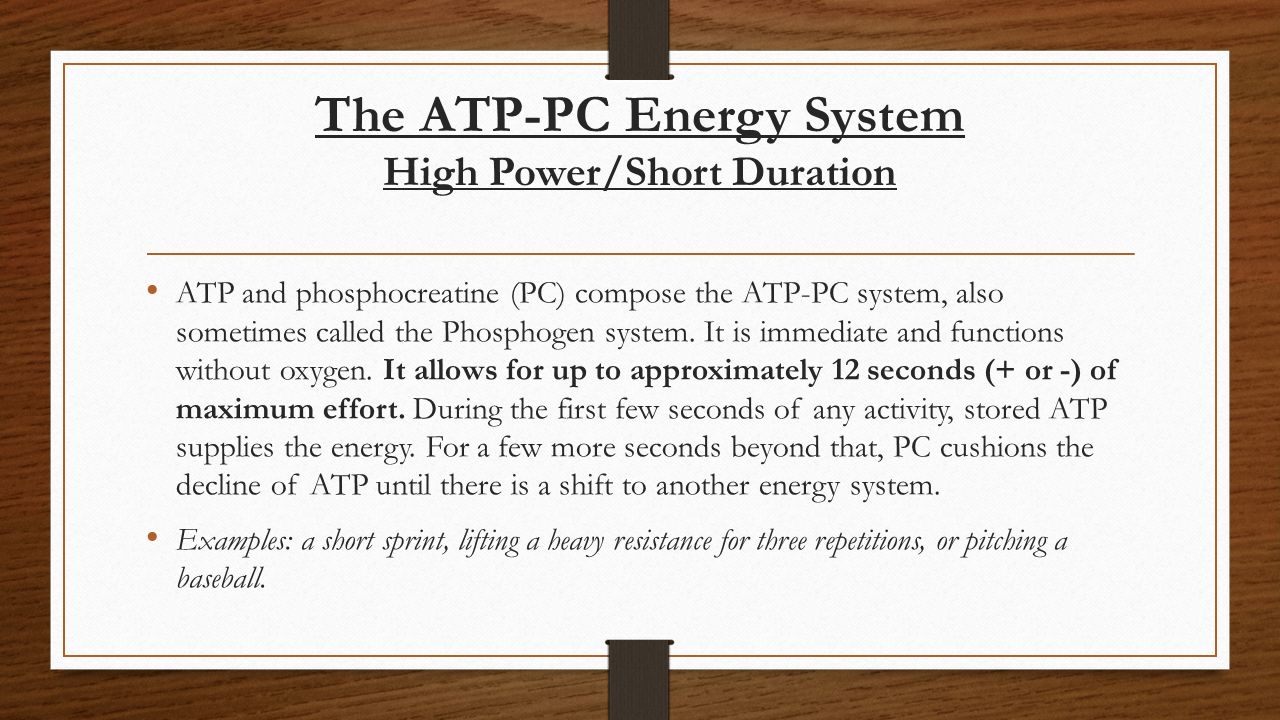 The ATP-PC Energy System
High Power/Short Duration

• ATP and phosphocreatine (PC) compose the ATP-PC system, also sometimes called the Phosphogen system. It is immediate and functions without oxygen. It allows for up to approximately 12 seconds (+ or -) of maximum effort. During the first few seconds of any activity, stored ATP supplies the energy. For a few more seconds beyond that, PC cushions the decline of ATP until there is a shift to another energy system.

• Examples: a short sprint, lifting a heavy resistance for three repetitions, or pitching a baseball.